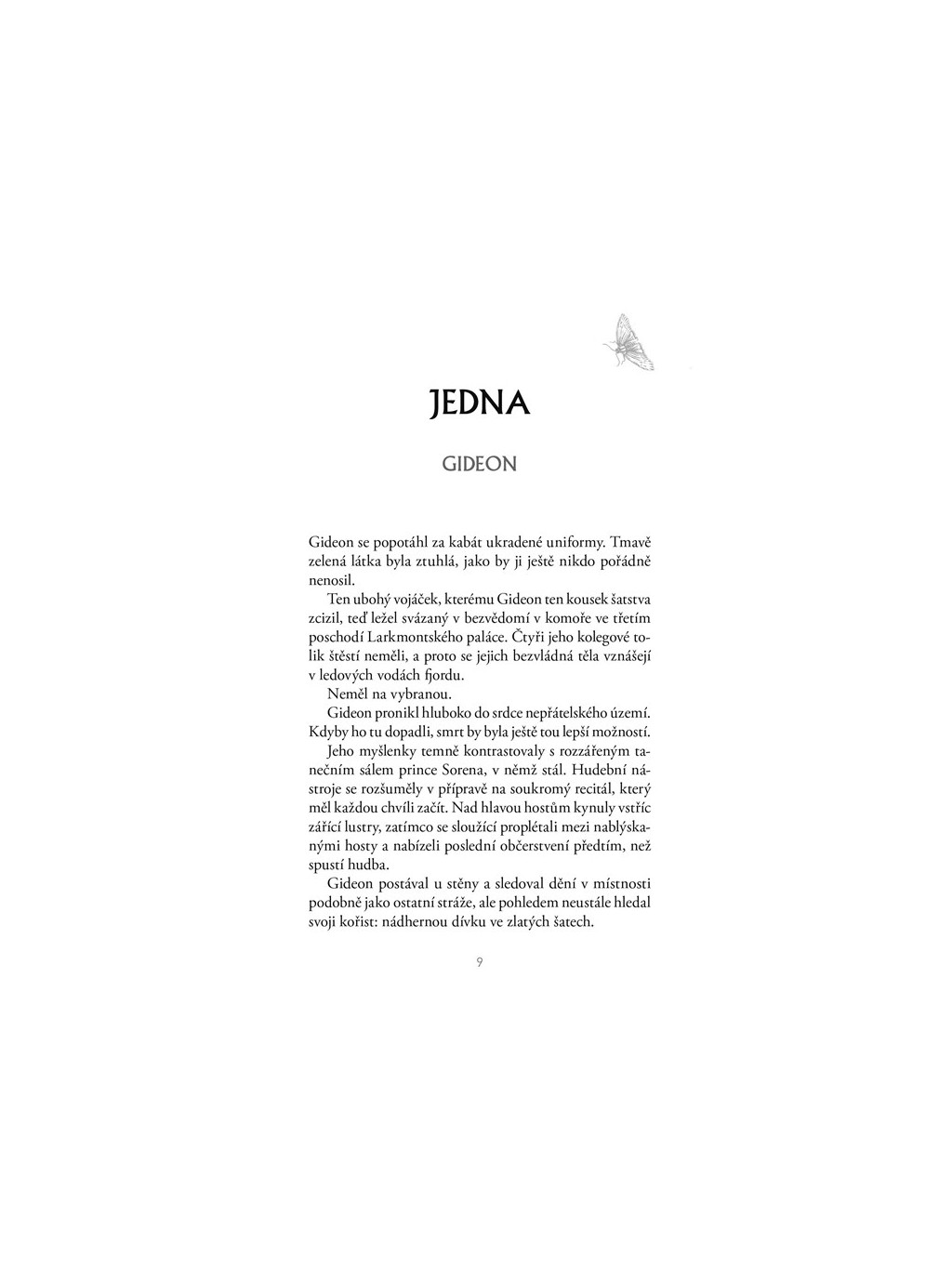 JEDNA

GIDEON

Gideon se popotáhl za kabát ukradené uniformy. Tmavě zelená látka byla ztuhlá, jako by ji ještě nikdo pořádně nenosil.

Ten ubohý vojáček, kterému Gideon ten kousek šatstva zcizil, teď ležel svázaný v bezvědomí v komoře ve třetím poschodí Larkmontského paláce. Čtyři jeho kolegové tolik štěstí neměli, a proto se jejich bezvládná těla vznášejí v ledových vodách fjordu.

Neměl na vybranou.

Gideon pronikl hluboko do srdce nepřátelského území. Kdyby ho tu dopadli, smrt by byla ještě tou lepší možností.

Jeho myšlenky temně kontrastovaly s rozzářeným tanečním sálem prince Sorena, v němž stál. Hudební nástroje se rozšuměly v přípravě na soukromý recitál, který měl každou chvíli začít. Nad hlavou hostům kynuly vstříc zářící lustry, zatímco se sloužící proplétali mezi nablýskanými hosty a nabízeli poslední občerstvení předtím, než spustí hudba.

Gideon postával u stěny a sledoval dění v místnosti podobně jako ostatní stráže, ale pohledem neustále hledal svoji kořist: nádhernou dívku ve zlatých šatech.

9